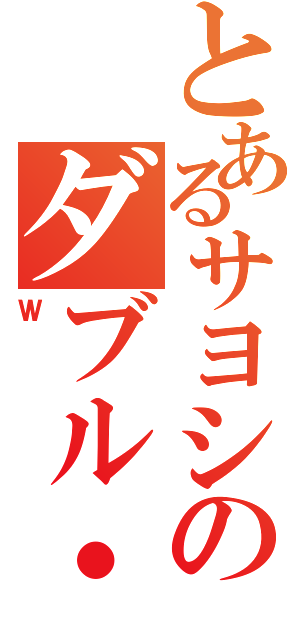 とあるサヨシの
ダブル・
W